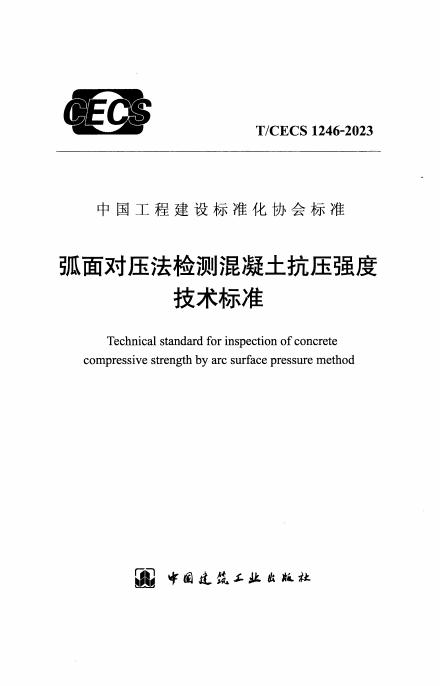 CECS

T/CECS 1246-2023

中国工程建设标准化协会标准

弧面对压法检测混凝土抗压强度技术标准

Technical standard for inspection of concrete compressive strength by arc surface pressure method

中国建筑工业出版社